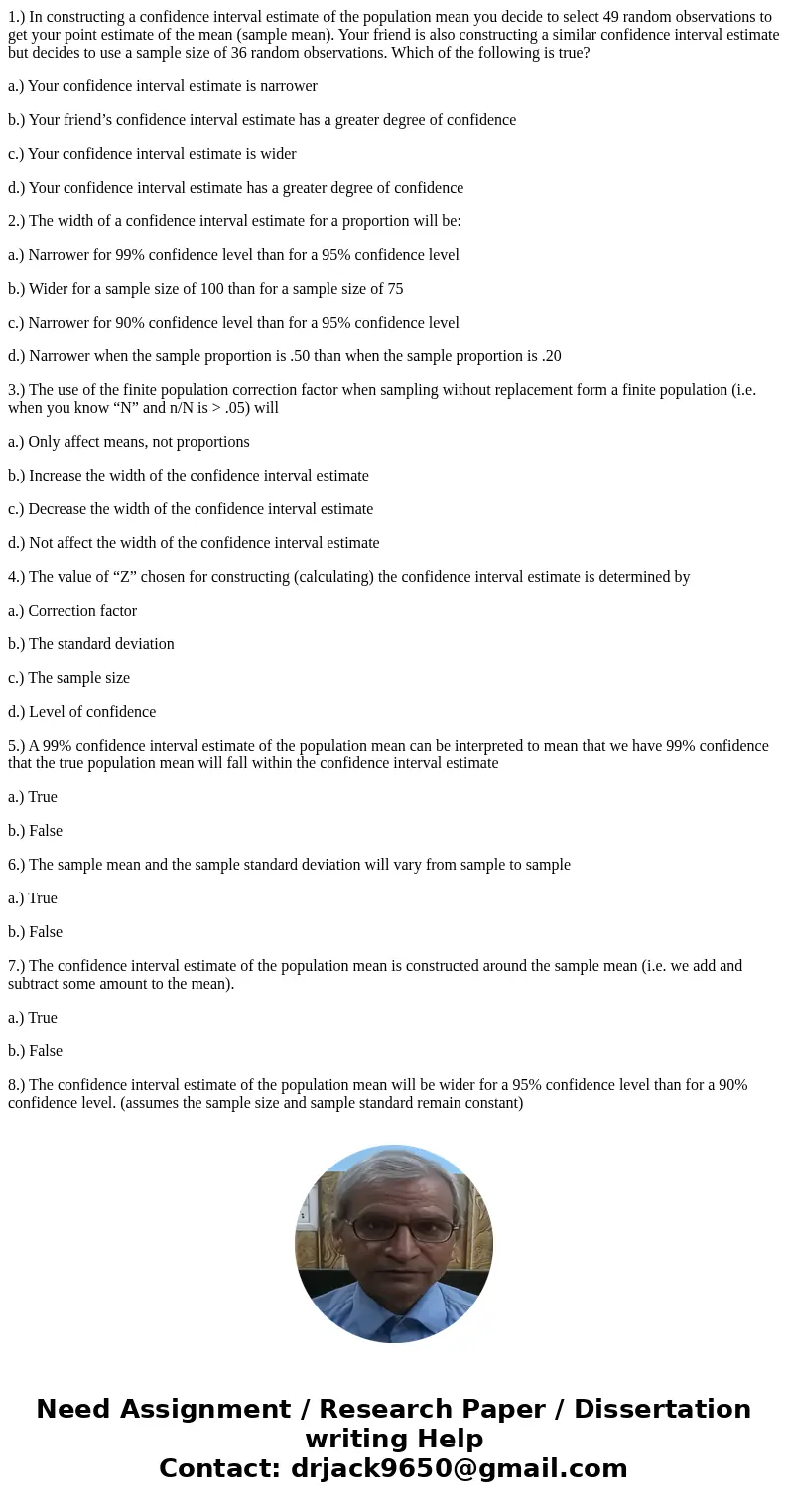 1.) In constructing a confidence interval estimate of the population mean you decide to select 49 random observations to get your point estimate of the mean (sample mean). Your friend is also constructing a similar confidence interval estimate but decides to use a sample size of 36 random observations. Which of the following is true?

a.) Your confidence interval estimate is narrower

b.) Your friend’s confidence interval estimate has a greater degree of confidence

c.) Your confidence interval estimate is wider

d.) Your confidence interval estimate has a greater degree of confidence

2.) The width of a confidence interval estimate for a proportion will be:

a.) Narrower for 99% confidence level than for a 95% confidence level

b.) Wider for a sample size of 100 than for a sample size of 75

c.) Narrower for 90% confidence level than for a 95% confidence level

d.) Narrower when the sample proportion is .50 than when the sample proportion is .20

3.) The use of the finite population correction factor when sampling without replacement form a finite population (i.e. when you know “N” and n/N is > .05) will

a.) Only affect means, not proportions

b.) Increase the width of the confidence interval estimate

c.) Decrease the width of the confidence interval estimate

d.) Not affect the width of the confidence interval estimate

4.) The value of “Z” chosen for constructing (calculating) the confidence interval estimate is determined by

a.) Correction factor

b.) The standard deviation

c.) The sample size

d.) Level of confidence

5.) A 99% confidence interval estimate of the population mean can be interpreted to mean that we have 99% confidence that the true population mean will fall within the confidence interval estimate

a.) True

b.) False

6.) The sample mean and the sample standard deviation will vary from sample to sample

a.) True

b.) False

7.) The confidence interval estimate of the population mean is constructed around the sample mean (i.e. we add and subtract some amount to the mean).

a.) True

b.) False

8.) The confidence interval estimate of the population mean will be wider for a 95% confidence level than for a 90% confidence level. (assumes the sample size and sample standard remain constant)

Need Assignment / Research Paper / Dissertation writing Help
Contact: drjack9650@gmail.com